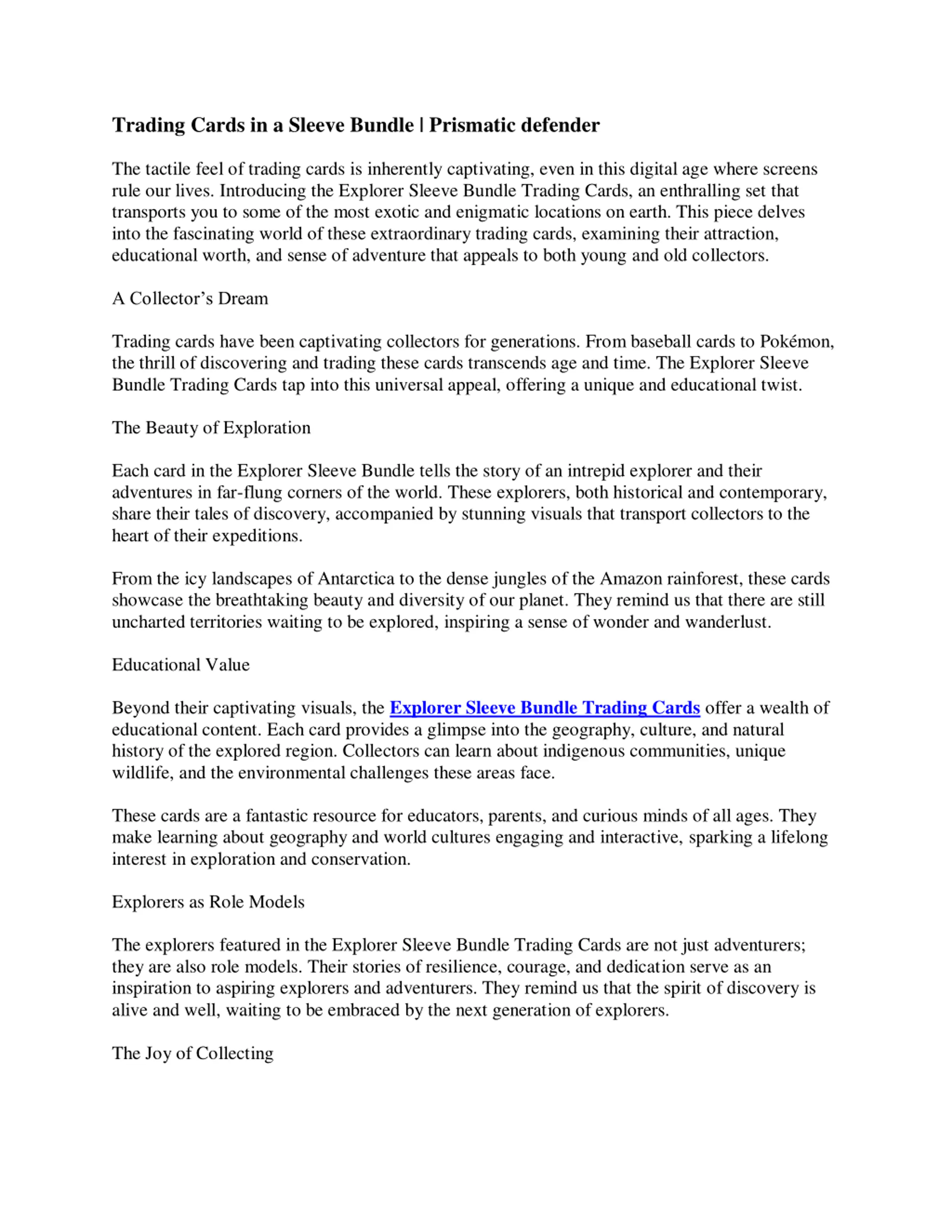 Trading Cards in a Sleeve Bundle | Prismatic defender

The tactile feel of trading cards is inherently captivating, even in this digital age where screens rule our lives. Introducing the Explorer Sleeve Bundle Trading Cards, an enthralling set that transports you to some of the most exotic and enigmatic locations on earth. This piece delves into the fascinating world of these extraordinary trading cards, examining their attraction, educational worth, and sense of adventure that appeals to both young and old collectors.

A Collector's Dream

Trading cards have been captivating collectors for generations. From baseball cards to Pokémon, the thrill of discovering and trading these cards transcends age and time. The Explorer Sleeve Bundle Trading Cards tap into this universal appeal, offering a unique and educational twist.

The Beauty of Exploration

Each card in the Explorer Sleeve Bundle tells the story of an intrepid explorer and their adventures in far-flung corners of the world. These explorers, both historical and contemporary, share their tales of discovery, accompanied by stunning visuals that transport collectors to the heart of their expeditions.

From the icy landscapes of Antarctica to the dense jungles of the Amazon rainforest, these cards showcase the breathtaking beauty and diversity of our planet. They remind us that there are still uncharted territories waiting to be explored, inspiring a sense of wonder and wanderlust.

Educational Value

Beyond their captivating visuals, the Explorer Sleeve Bundle Trading Cards offer a wealth of educational content. Each card provides a glimpse into the geography, culture, and natural history of the explored region. Collectors can learn about indigenous communities, unique wildlife, and the environmental challenges these areas face.

These cards are a fantastic resource for educators, parents, and curious minds of all ages. They make learning about geography and world cultures engaging and interactive, sparking a lifelong interest in exploration and conservation.

Explorers as Role Models

The explorers featured in the Explorer Sleeve Bundle Trading Cards are not just adventurers; they are also role models. Their stories of resilience, courage, and dedication serve as an inspiration to aspiring explorers and adventurers. They remind us that the spirit of discovery is alive and well, waiting to be embraced by the next generation of explorers.

The Joy of Collecting